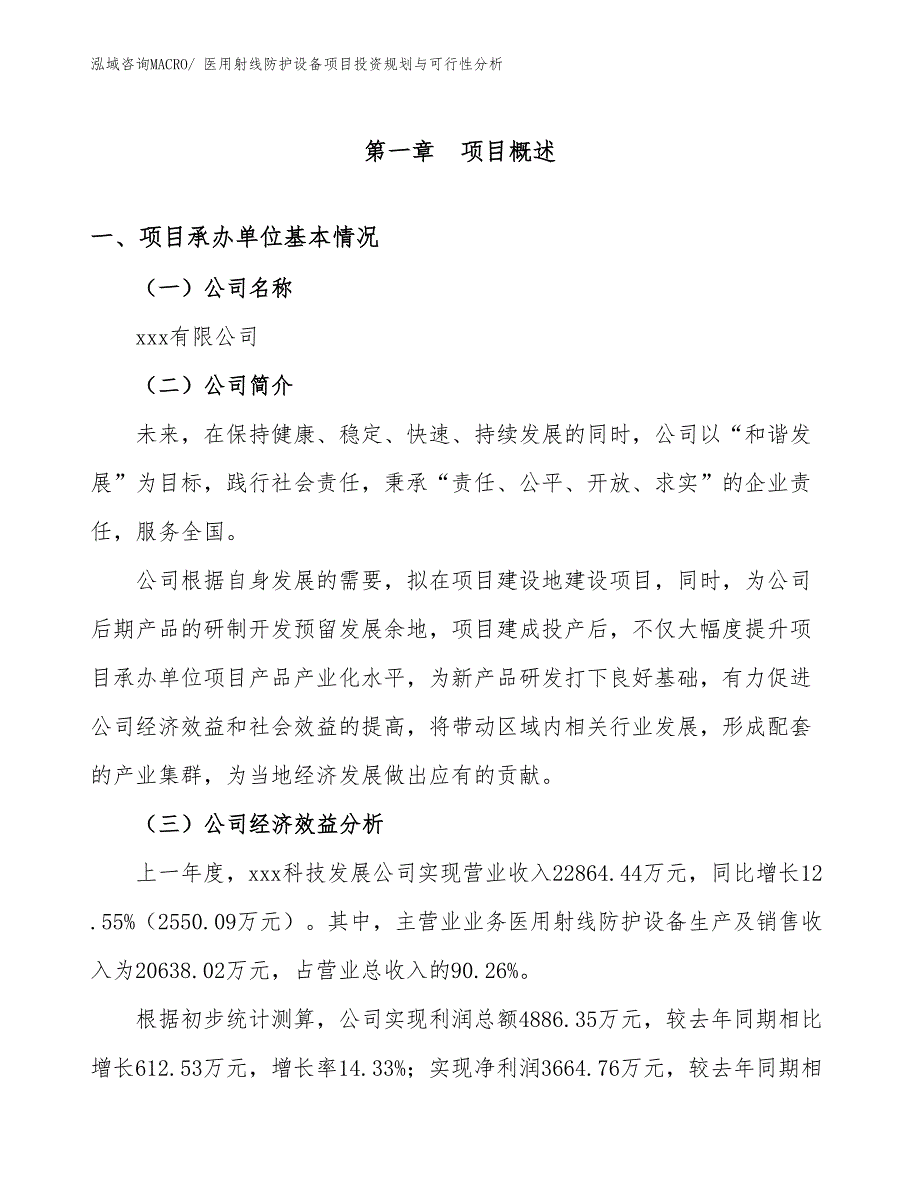 泓域咨询MACRO/ 医用射线防护设备项目投资规划与可行性分析

第一章　项目概述

一、项目承办单位基本情况

（一）公司名称

xxx有限公司

（二）公司简介

未来，在保持健康、稳定、快速、持续发展的同时，公司以“和谐发展”为目标，践行社会责任，秉承“责任、公平、开放、求实”的企业责任，服务全国。

公司根据自身发展的需要，拟在项目建设地建设项目，同时，为公司后期产品的研制开发预留发展余地，项目建成投产后，不仅大幅度提升项目承办单位项目产品产业化水平，为新产品研发打下良好基础，有力促进公司经济效益和社会效益的提高，将带动区域内相关行业发展，形成配套的产业集群，为当地经济发展做出应有的贡献。

（三）公司经济效益分析

上一年度，xxx科技发展公司实现营业收入22864.44万元，同比增长12.55%（2550.09万元）。其中，主营业业务医用射线防护设备生产及销售收入为20638.02万元，占营业总收入的90.26%。

根据初步统计测算，公司实现利润总额4886.35万元，较去年同期相比增长612.53万元，增长率14.33%；实现净利润3664.76万元，较去年同期相